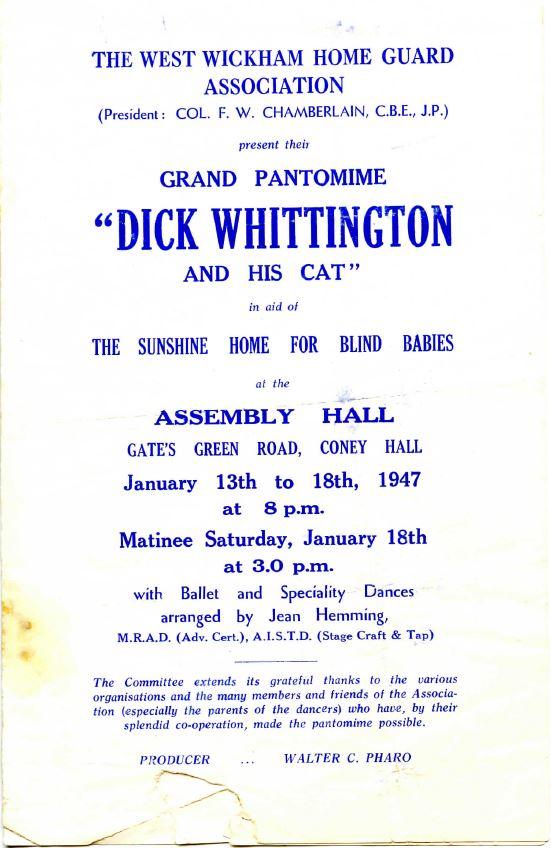 THE WEST WICKHAM HOME GUARD ASSOCIATION
(President: COL. F. W. CHAMBERLAIN, C.B.E., J.P.)

present their

GRAND PANTOMIME

"DICK WHITTINGTON AND HIS CAT"

in aid of

THE SUNSHINE HOME FOR BLIND BABIES

at the

ASSEMBLY HALL

GATE'S GREEN ROAD, CONEY HALL

January 13th to 18th, 1947
at 8 p.m.

Matinee Saturday, January 18th
at 3.0 p.m.

with Ballet and Speciality Dances arranged by Jean Hemming,
M.R.A.D. (Adv. Cert.), A.I.S.T.D. (Stage Craft & Tap)

The Committee extends its grateful thanks to the various organisations and the many members and friends of the Association (especially the parents of the dancers) who have, by their splendid co-operation, made the pantomime possible.

PRODUCER ... WALTER C. PHARO